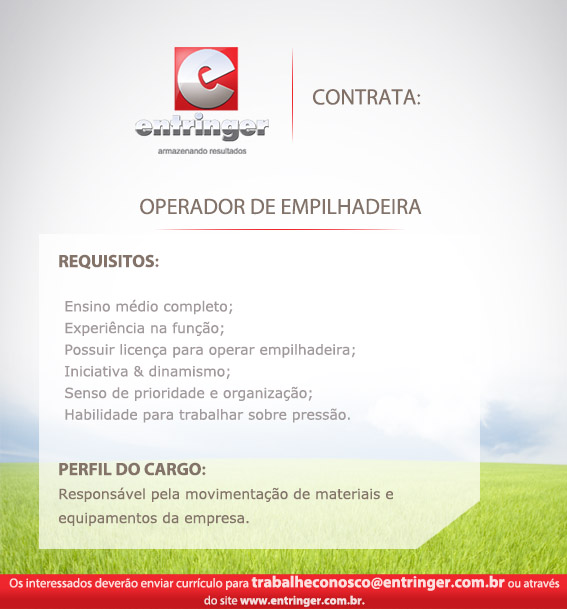 e
entringer
armazenando resultados

CONTRATA:

OPERADOR DE EMPILHADEIRA

REQUISITOS:

Ensino médio completo;
Experiência na função;
Possuir licença para operar empilhadeira;
Iniciativa & dinamismo;
Senso de prioridade e organização;
Habilidade para trabalhar sobre pressão.

PERFIL DO CARGO:
Responsável pela movimentação de materiais e equipamentos da empresa.

Os interessados deverão enviar currículo para trabalheconosco@entringer.com.br ou através do site www.entringer.com.br.